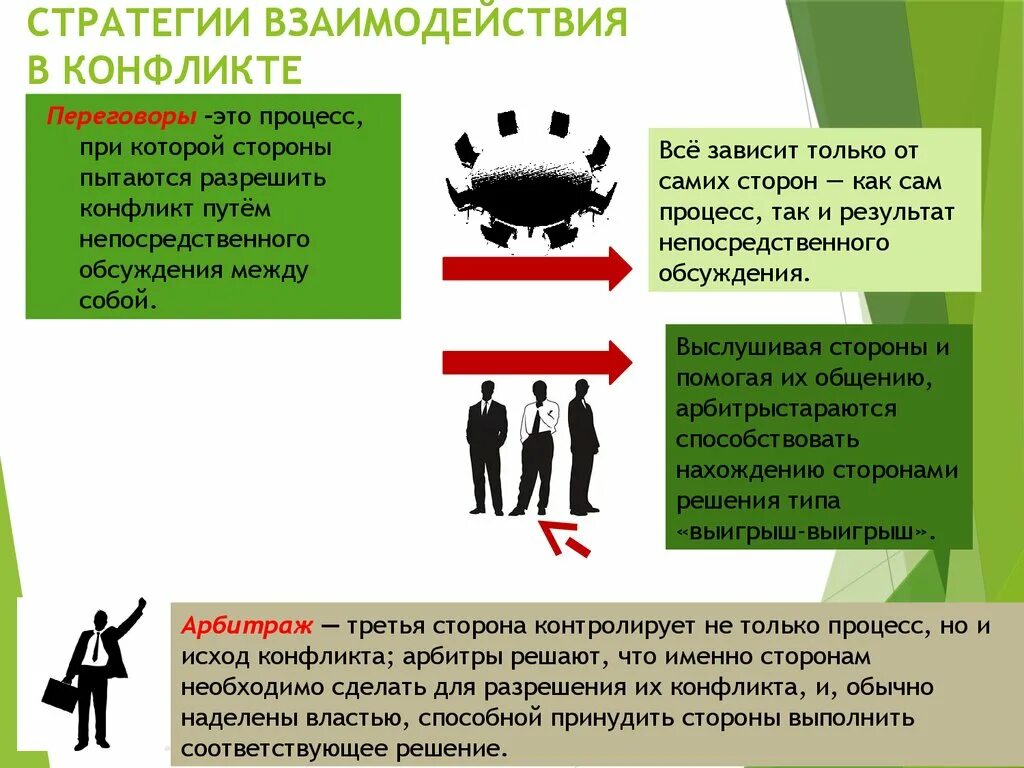 СТРАТЕГИИ ВЗАИМОДЕЙСТВИЯ В КОНФЛИКТЕ

Переговоры -это процесс, при которой стороны пытаются разрешить конфликт путём непосредственного обсуждения между собой.

Всё зависит только от самих сторон — как сам процесс, так и результат непосредственного обсуждения.

Выслушивая стороны и помогая их общению, арбитрыстараются способствовать нахождению сторонами решения типа «выигрыш-выигрыш».

Арбитраж — третья сторона контролирует не только процесс, но и исход конфликта; арбитры решают, что именно сторонам необходимо сделать для разрешения их конфликта, и, обычно наделены властью, способной принудить стороны выполнить соответствующее решение.